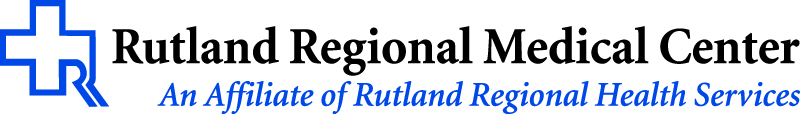 Rutland Regional Medical Center
An Affiliate of Rutland Regional Health Services